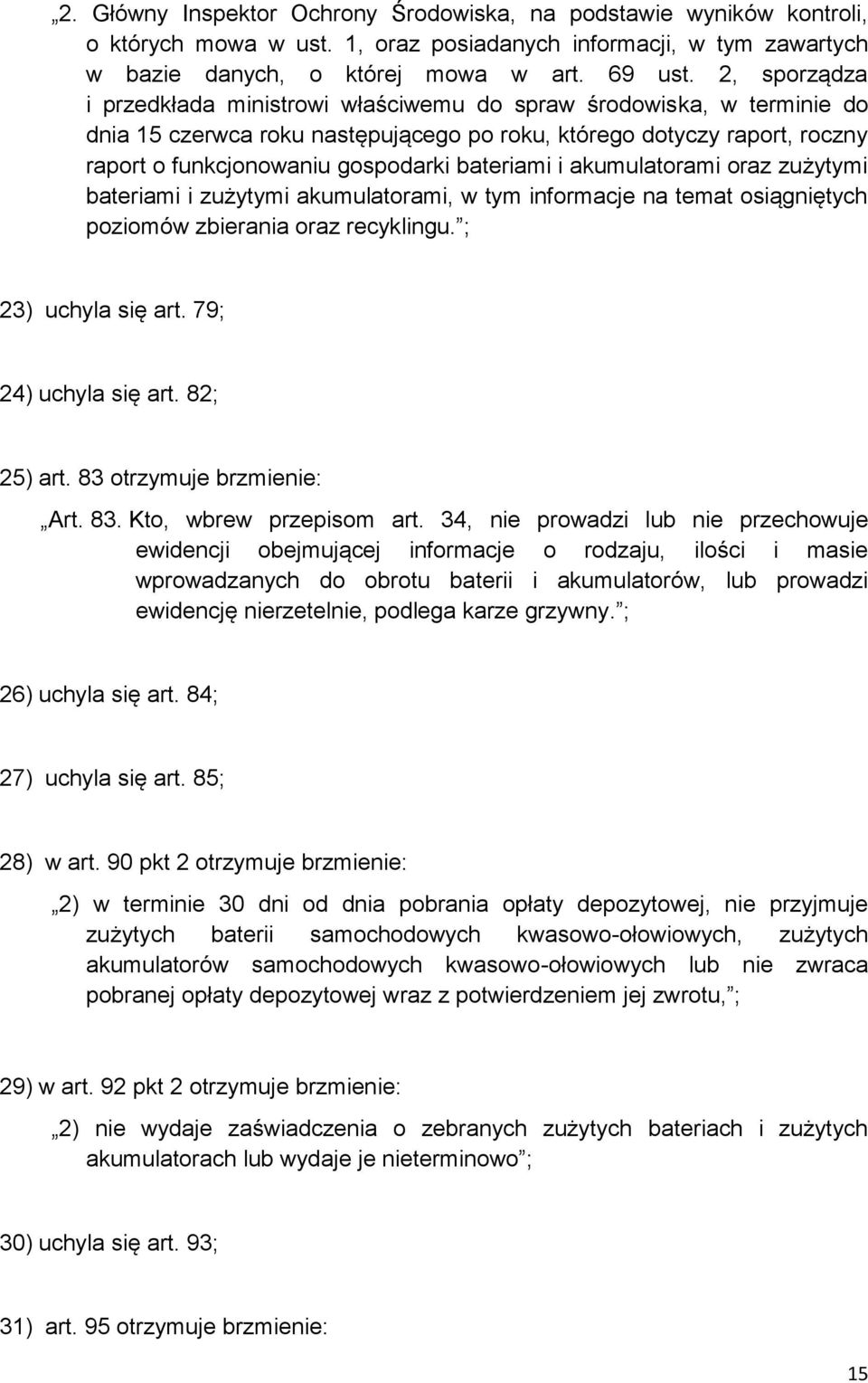 „2. Główny Inspektor Ochrony Środowiska, na podstawie wyników kontroli, o których mowa w ust. 1, oraz posiadanych informacji, w tym zawartych w bazie danych, o której mowa w art. 69 ust. 2, sporządza i przedkłada ministrowi właściwemu do spraw środowiska, w terminie do dnia 15 czerwca roku następującego po roku, którego dotyczy raport, roczny raport o funkcjonowaniu gospodarki bateriami i akumulatorami oraz zużytymi bateriami i zużytymi akumulatorami, w tym informacje na temat osiągniętych poziomów zbierania oraz recyklingu.”;

23) uchyla się art. 79;

24) uchyla się art. 82;

25) art. 83 otrzymuje brzmienie:

„Art. 83. Kto, wbrew przepisom art. 34, nie prowadzi lub nie przechowuje ewidencji obejmującej informacje o rodzaju, ilości i masie wprowadzanych do obrotu baterii i akumulatorów, lub prowadzi ewidencję nierzetelnie, podlega karze grzywny.”;

26) uchyla się art. 84;

27) uchyla się art. 85;

28) w art. 90 pkt 2 otrzymuje brzmienie:

„2) w terminie 30 dni od dnia pobrania opłaty depozytowej, nie przyjmuje zużytych baterii samochodowych kwasowo-ołowiowych, zużytych akumulatorów samochodowych kwasowo-ołowiowych lub nie zwraca pobranej opłaty depozytowej wraz z potwierdzeniem jej zwrotu,”;

29) w art. 92 pkt 2 otrzymuje brzmienie:

„2) nie wydaje zaświadczenia o zebranych zużytych bateriach i zużytych akumulatorach lub wydaje je nieterminowo”;

30) uchyla się art. 93;

31) art. 95 otrzymuje brzmienie:

15